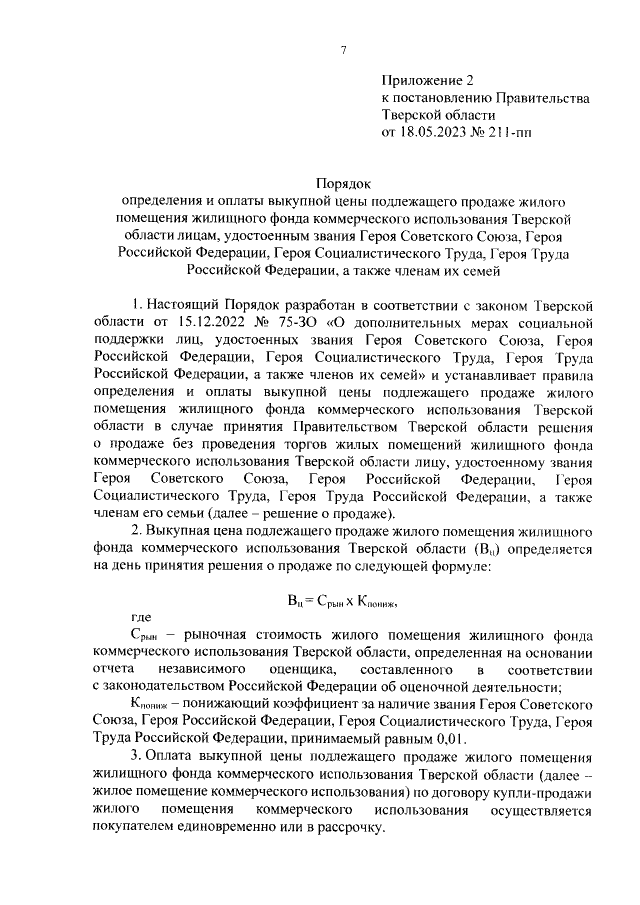 7

Приложение 2
к постановлению Правительства
Тверской области
от 18.05.2023 № 211-пп

Порядок
определения и оплаты выкупной цены подлежащего продаже жилого помещения жилищного фонда коммерческого использования Тверской области лицам, удостоенным звания Героя Советского Союза, Героя Российской Федерации, Героя Социалистического Труда, Героя Труда Российской Федерации, а также членам их семей

1. Настоящий Порядок разработан в соответствии с законом Тверской области от 15.12.2022 № 75-ЗО «О дополнительных мерах социальной поддержки лиц, удостоенных звания Героя Советского Союза, Героя Российской Федерации, Героя Социалистического Труда, Героя Труда Российской Федерации, а также членов их семей» и устанавливает правила определения и оплаты выкупной цены подлежащего продаже жилого помещения жилищного фонда коммерческого использования Тверской области в случае принятия Правительством Тверской области решения о продаже без проведения торгов жилых помещений жилищного фонда коммерческого использования Тверской области лицу, удостоенному звания Героя Советского Союза, Героя Российской Федерации, Героя Социалистического Труда, Героя Труда Российской Федерации, а также членам его семьи (далее – решение о продаже).

2. Выкупная цена подлежащего продаже жилого помещения жилищного фонда коммерческого использования Тверской области ($В_ц$) определяется на день принятия решения о продаже по следующей формуле:

$В_ц = С_{рын} \times К_{пониж}$,

где

$С_{рын}$ – рыночная стоимость жилого помещения жилищного фонда коммерческого использования Тверской области, определенная на основании отчета независимого оценщика, составленного в соответствии с законодательством Российской Федерации об оценочной деятельности;

$К_{пониж}$ – понижающий коэффициент за наличие звания Героя Советского Союза, Героя Российской Федерации, Героя Социалистического Труда, Героя Труда Российской Федерации, принимаемый равным 0,01.

3. Оплата выкупной цены подлежащего продаже жилого помещения жилищного фонда коммерческого использования Тверской области (далее – жилое помещение коммерческого использования) по договору купли-продажи жилого помещения коммерческого использования осуществляется покупателем единовременно или в рассрочку.